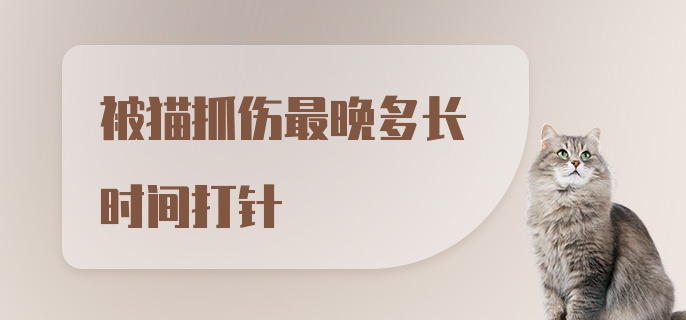 被猫抓伤最晚多长时间打针